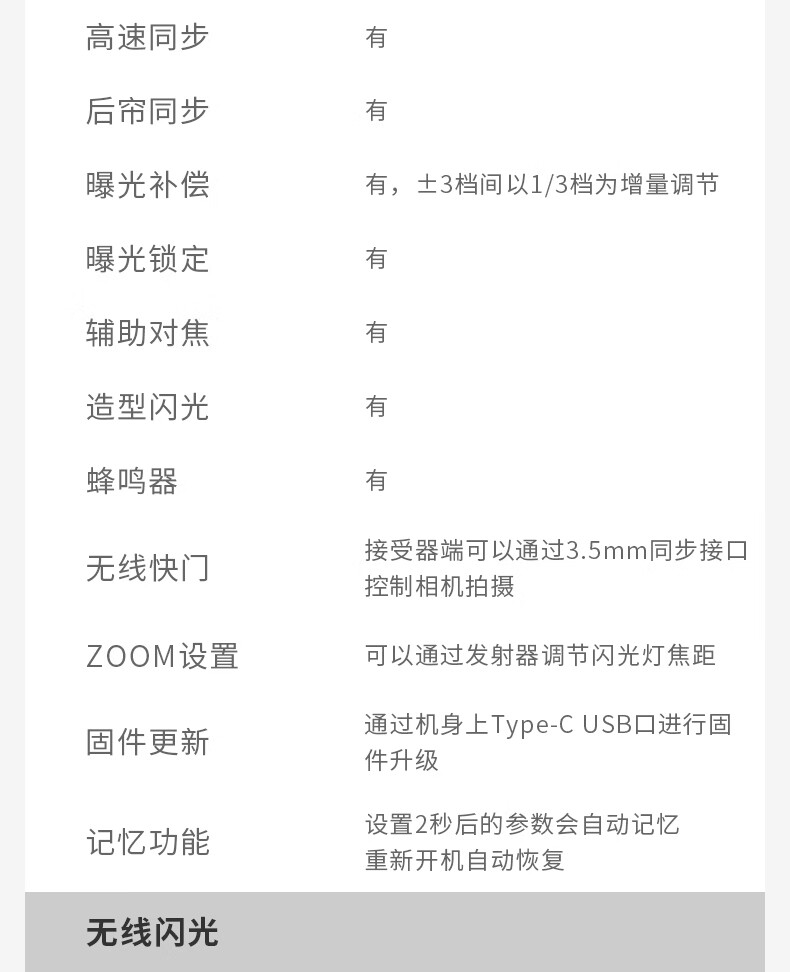 | 高速同步 | 有 |
|---|---|
| 后帘同步 | 有 |
| 曝光补偿 | 有，±3档间以1/3档为增量调节 |
| 曝光锁定 | 有 |
| 辅助对焦 | 有 |
| 造型闪光 | 有 |
| 蜂鸣器 | 有 |
| 无线快门 | 接受器端可以通过3.5mm同步接口控制相机拍摄 |
| ZOOM设置 | 可以通过发射器调节闪光灯焦距 |
| 固件更新 | 通过机身上Type-C USB口进行固件升级 |
| 记忆功能 | 设置2秒后的参数会自动记忆 重新开机自动恢复 |

无线闪光